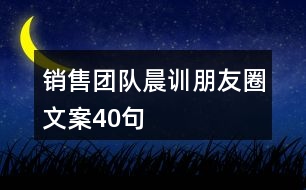 销售团队晨训朋友圈文案40句